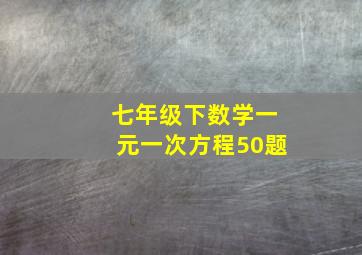 七年级下数学一元一次方程50题